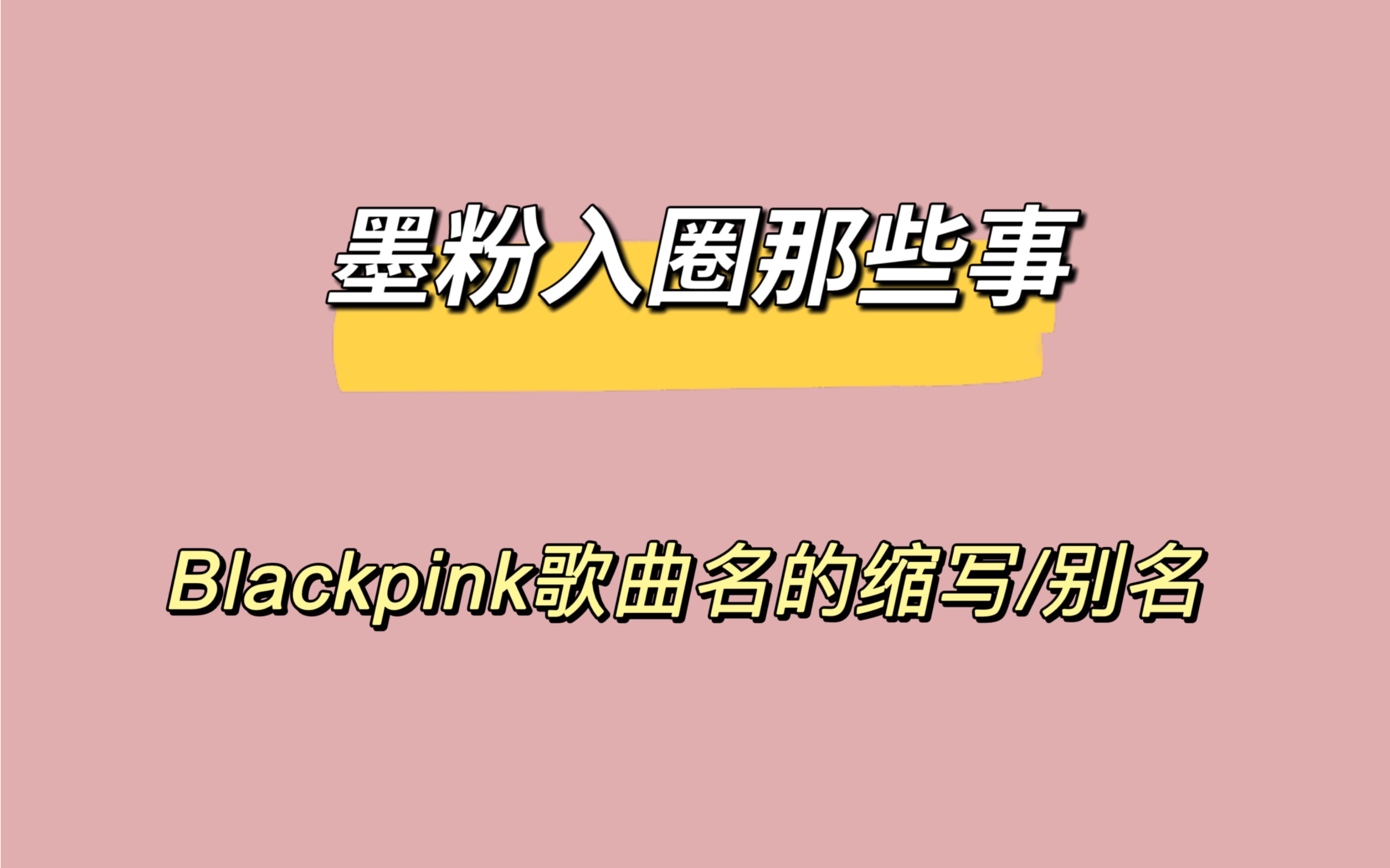 墨粉入圈那些事

Blackpink歌曲名的缩写/别名